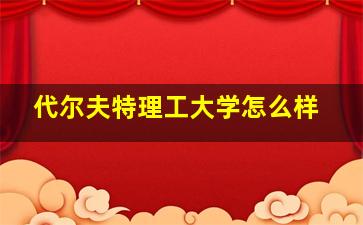 代尔夫特理工大学怎么样